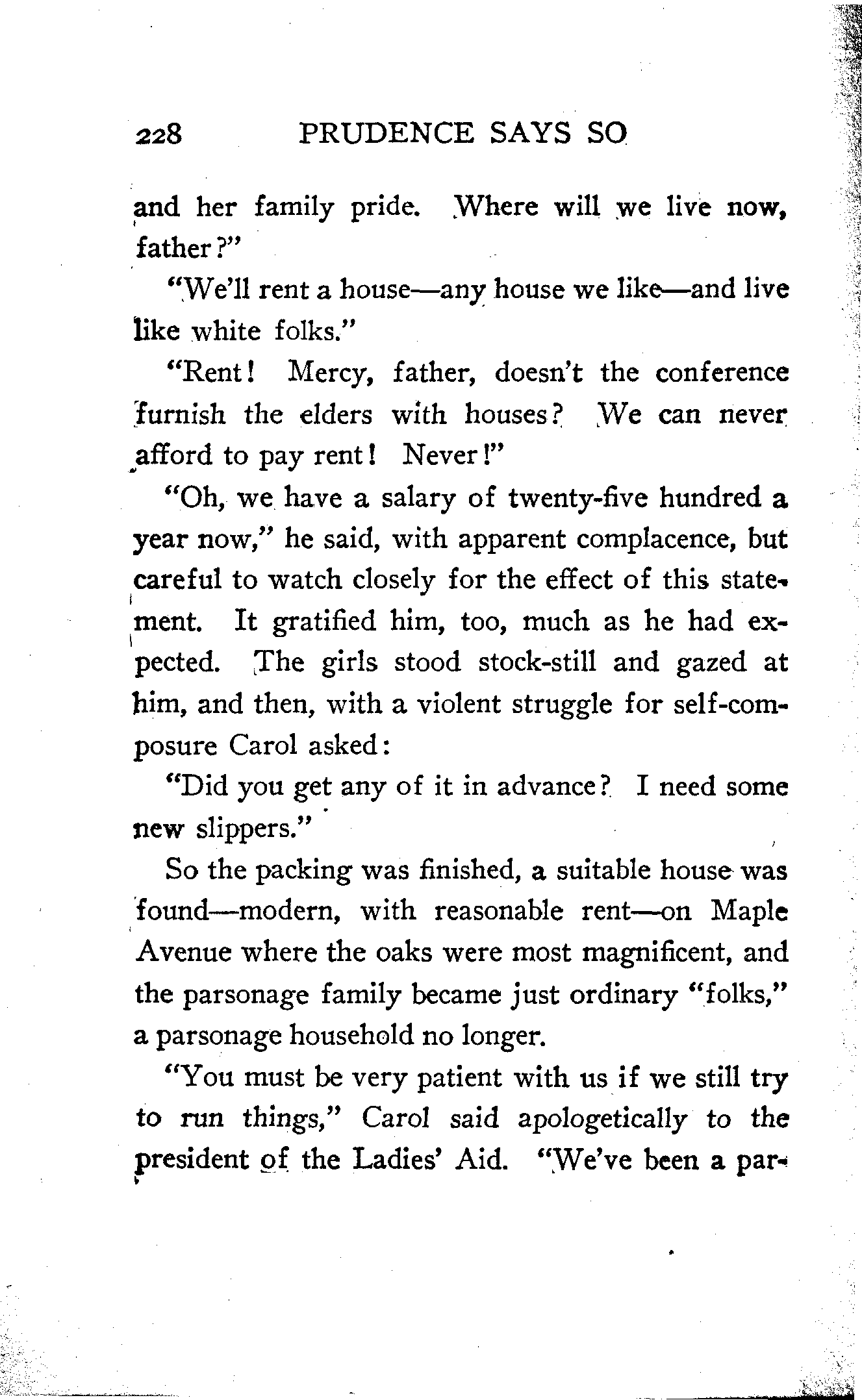 228 PRUDENCE SAYS SO

and her family pride. Where will we live now, father?"

"We'll rent a house—any house we like—and live like white folks."

"Rent! Mercy, father, doesn't the conference furnish the elders with houses? We can never afford to pay rent! Never!"

"Oh, we have a salary of twenty-five hundred a year now," he said, with apparent complacence, but careful to watch closely for the effect of this statement. It gratified him, too, much as he had expected. The girls stood stock-still and gazed at him, and then, with a violent struggle for self-composure Carol asked:

"Did you get any of it in advance? I need some new slippers."

So the packing was finished, a suitable house was found—modern, with reasonable rent—on Maple Avenue where the oaks were most magnificent, and the parsonage family became just ordinary "folks," a parsonage household no longer.

"You must be very patient with us if we still try to run things," Carol said apologetically to the president of the Ladies' Aid. "We've been a par-